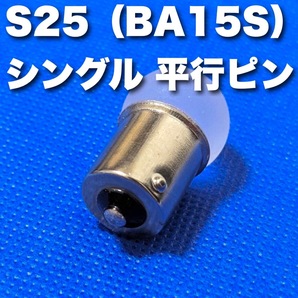 S25（BA15S）
シングル 平行ピン